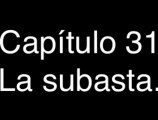 Capítulo 31
La subasta.